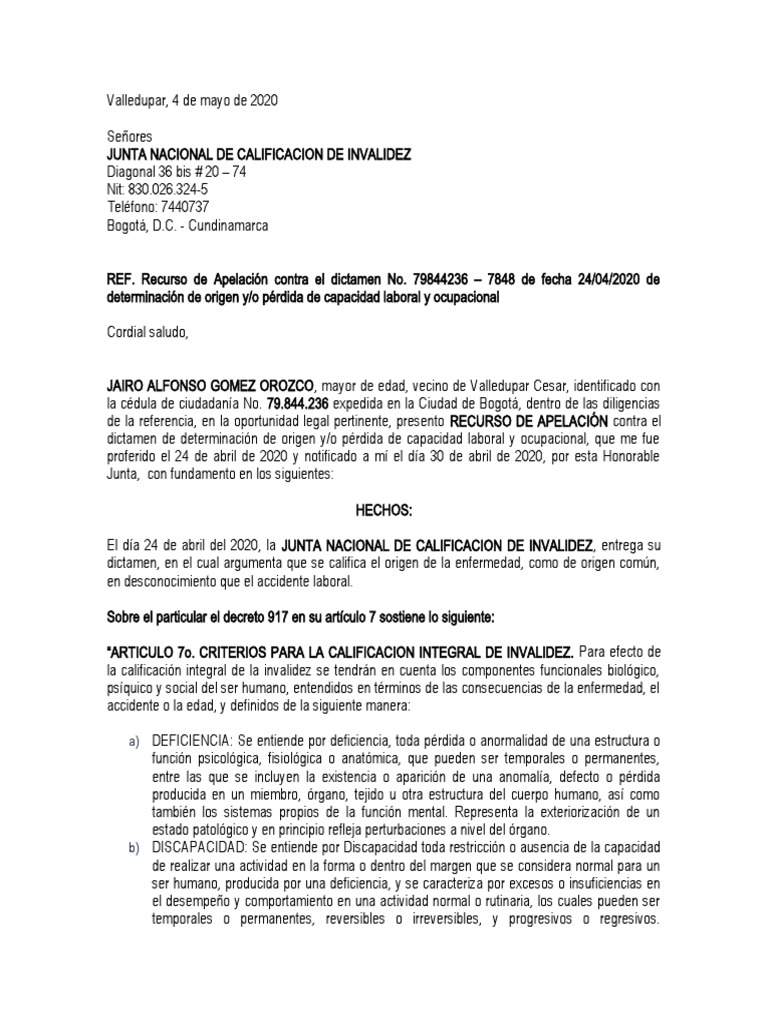 Valledupar, 4 de mayo de 2020

Señores
JUNTA NACIONAL DE CALIFICACION DE INVALIDEZ
Diagonal 36 bis # 20 – 74
Nit: 830.026.324-5
Teléfono: 7440737
Bogotá, D.C. - Cundinamarca

REF. Recurso de Apelación contra el dictamen No. 79844236 – 7848 de fecha 24/04/2020 de determinación de origen y/o pérdida de capacidad laboral y ocupacional

Cordial saludo,

JAIRO ALFONSO GOMEZ OROZCO, mayor de edad, vecino de Valledupar Cesar, identificado con la cédula de ciudadanía No. 79.844.236 expedida en la Ciudad de Bogotá, dentro de las diligencias de la referencia, en la oportunidad legal pertinente, presento RECURSO DE APELACIÓN contra el dictamen de determinación de origen y/o pérdida de capacidad laboral y ocupacional, que me fue proferido el 24 de abril de 2020 y notificado a mí el día 30 de abril de 2020, por esta Honorable Junta, con fundamento en los siguientes:

HECHOS:

El día 24 de abril del 2020, la JUNTA NACIONAL DE CALIFICACION DE INVALIDEZ, entrega su dictamen, en el cual argumenta que se califica el origen de la enfermedad, como de origen común, en desconocimiento que el accidente laboral.

Sobre el particular el decreto 917 en su artículo 7 sostiene lo siguiente:

"ARTICULO 7o. CRITERIOS PARA LA CALIFICACION INTEGRAL DE INVALIDEZ. Para efecto de la calificación integral de la invalidez se tendrán en cuenta los componentes funcionales biológico, psíquico y social del ser humano, entendidos en términos de las consecuencias de la enfermedad, el accidente o la edad, y definidos de la siguiente manera:

a) DEFICIENCIA: Se entiende por deficiencia, toda pérdida o anormalidad de una estructura o función psicológica, fisiológica o anatómica, que pueden ser temporales o permanentes, entre las que se incluyen la existencia o aparición de una anomalía, defecto o pérdida producida en un miembro, órgano, tejido u otra estructura del cuerpo humano, así como también los sistemas propios de la función mental. Representa la exteriorización de un estado patológico y en principio refleja perturbaciones a nivel del órgano.
b) DISCAPACIDAD: Se entiende por Discapacidad toda restricción o ausencia de la capacidad de realizar una actividad en la forma o dentro del margen que se considera normal para un ser humano, producida por una deficiencia, y se caracteriza por excesos o insuficiencias en el desempeño y comportamiento en una actividad normal o rutinaria, los cuales pueden ser temporales o permanentes, reversibles o irreversibles, y progresivos o regresivos.